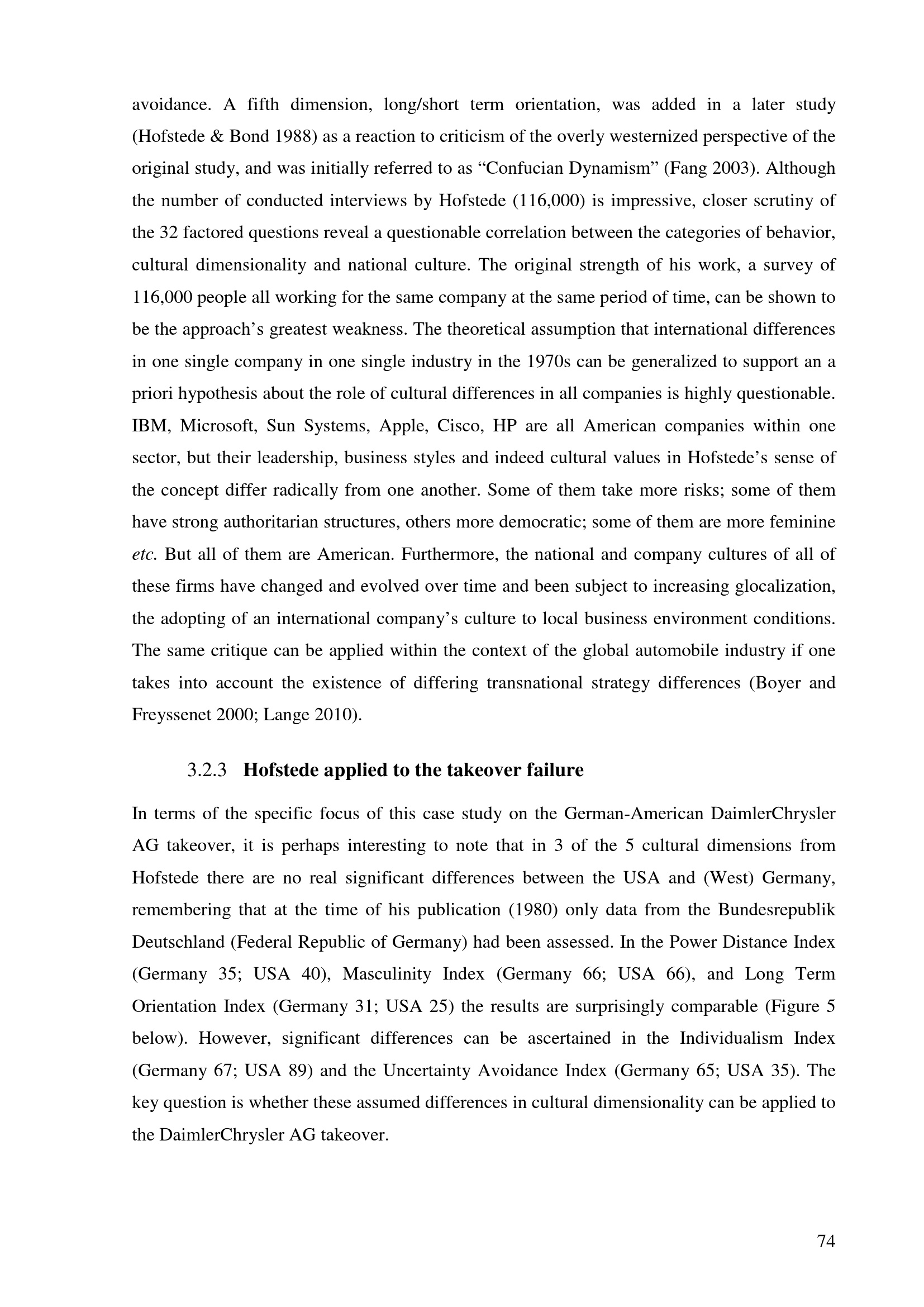 avoidance. A fifth dimension, long/short term orientation, was added in a later study (Hofstede & Bond 1988) as a reaction to criticism of the overly westernized perspective of the original study, and was initially referred to as "Confucian Dynamism" (Fang 2003). Although the number of conducted interviews by Hofstede (116,000) is impressive, closer scrutiny of the 32 factored questions reveal a questionable correlation between the categories of behavior, cultural dimensionality and national culture. The original strength of his work, a survey of 116,000 people all working for the same company at the same period of time, can be shown to be the approach's greatest weakness. The theoretical assumption that international differences in one single company in one single industry in the 1970s can be generalized to support an a priori hypothesis about the role of cultural differences in all companies is highly questionable. IBM, Microsoft, Sun Systems, Apple, Cisco, HP are all American companies within one sector, but their leadership, business styles and indeed cultural values in Hofstede's sense of the concept differ radically from one another. Some of them take more risks; some of them have strong authoritarian structures, others more democratic; some of them are more feminine etc. But all of them are American. Furthermore, the national and company cultures of all of these firms have changed and evolved over time and been subject to increasing glocalization, the adopting of an international company's culture to local business environment conditions. The same critique can be applied within the context of the global automobile industry if one takes into account the existence of differing transnational strategy differences (Boyer and Freyssenet 2000; Lange 2010).

3.2.3 Hofstede applied to the takeover failure

In terms of the specific focus of this case study on the German-American DaimlerChrysler AG takeover, it is perhaps interesting to note that in 3 of the 5 cultural dimensions from Hofstede there are no real significant differences between the USA and (West) Germany, remembering that at the time of his publication (1980) only data from the Bundesrepublik Deutschland (Federal Republic of Germany) had been assessed. In the Power Distance Index (Germany 35; USA 40), Masculinity Index (Germany 66; USA 66), and Long Term Orientation Index (Germany 31; USA 25) the results are surprisingly comparable (Figure 5 below). However, significant differences can be ascertained in the Individualism Index (Germany 67; USA 89) and the Uncertainty Avoidance Index (Germany 65; USA 35). The key question is whether these assumed differences in cultural dimensionality can be applied to the DaimlerChrysler AG takeover.

74